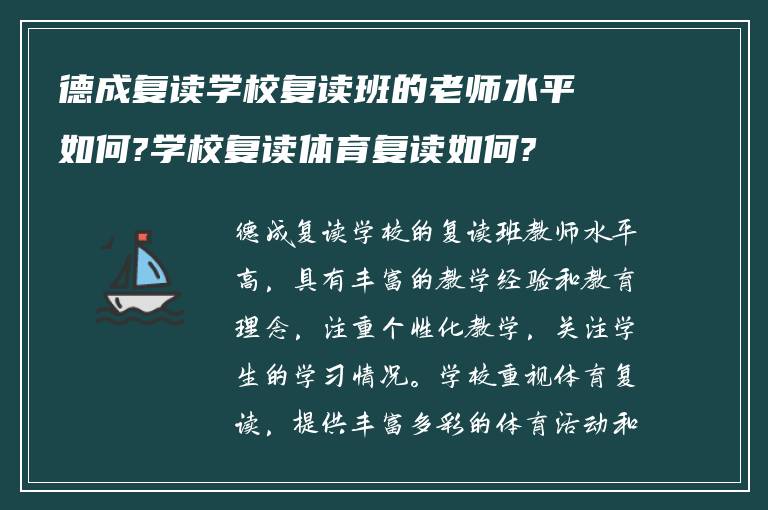 德成复读学校复读班的老师水平如何?学校复读体育复读如何?

德成复读学校的复读班教师水平高，具有丰富的教学经验和教育理念，注重个性化教学，关注学生的学习情况。学校重视体育复读，提供丰富多彩的体育活动和